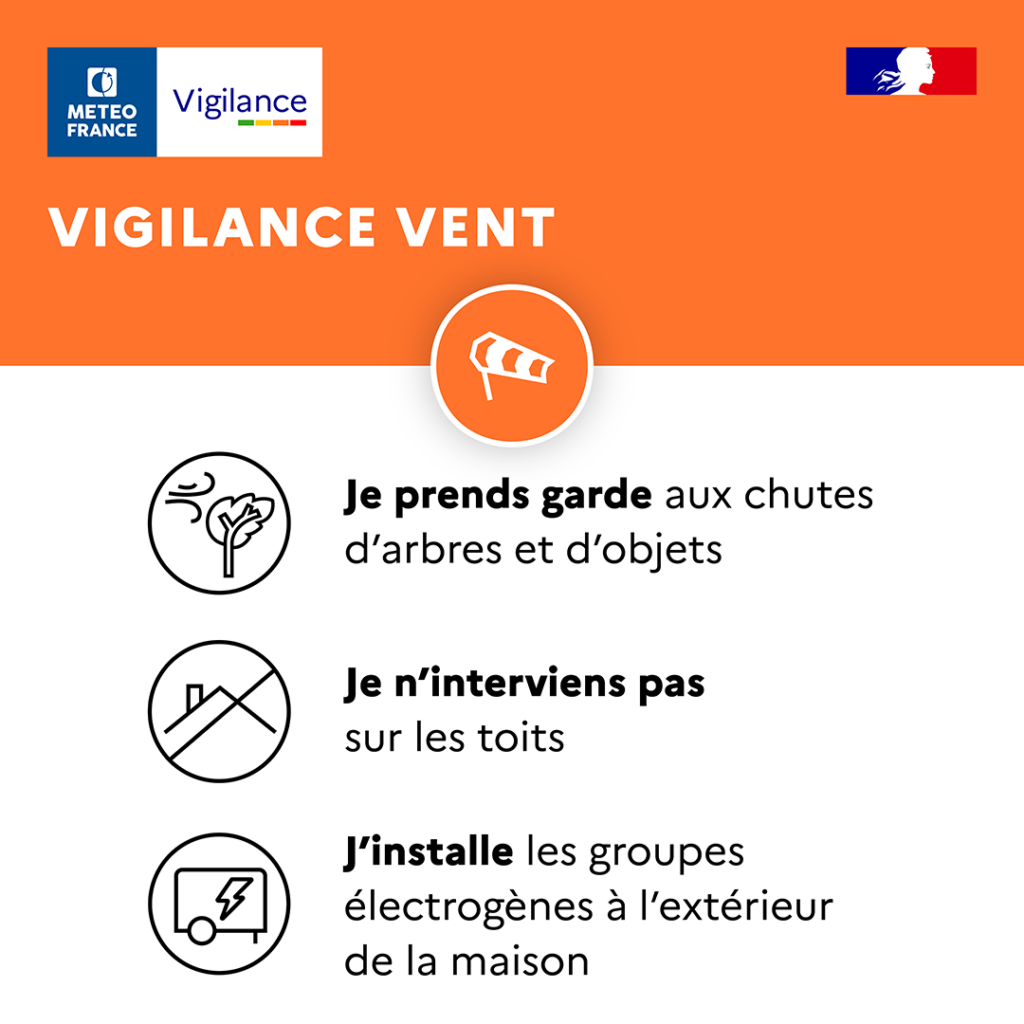 METEO FRANCE

Vigilance

VIGILANCE VENT

Je prends garde aux chutes d'arbres et d'objets

Je n'interviens pas sur les toits

J'installe les groupes électrogènes à l'extérieur de la maison